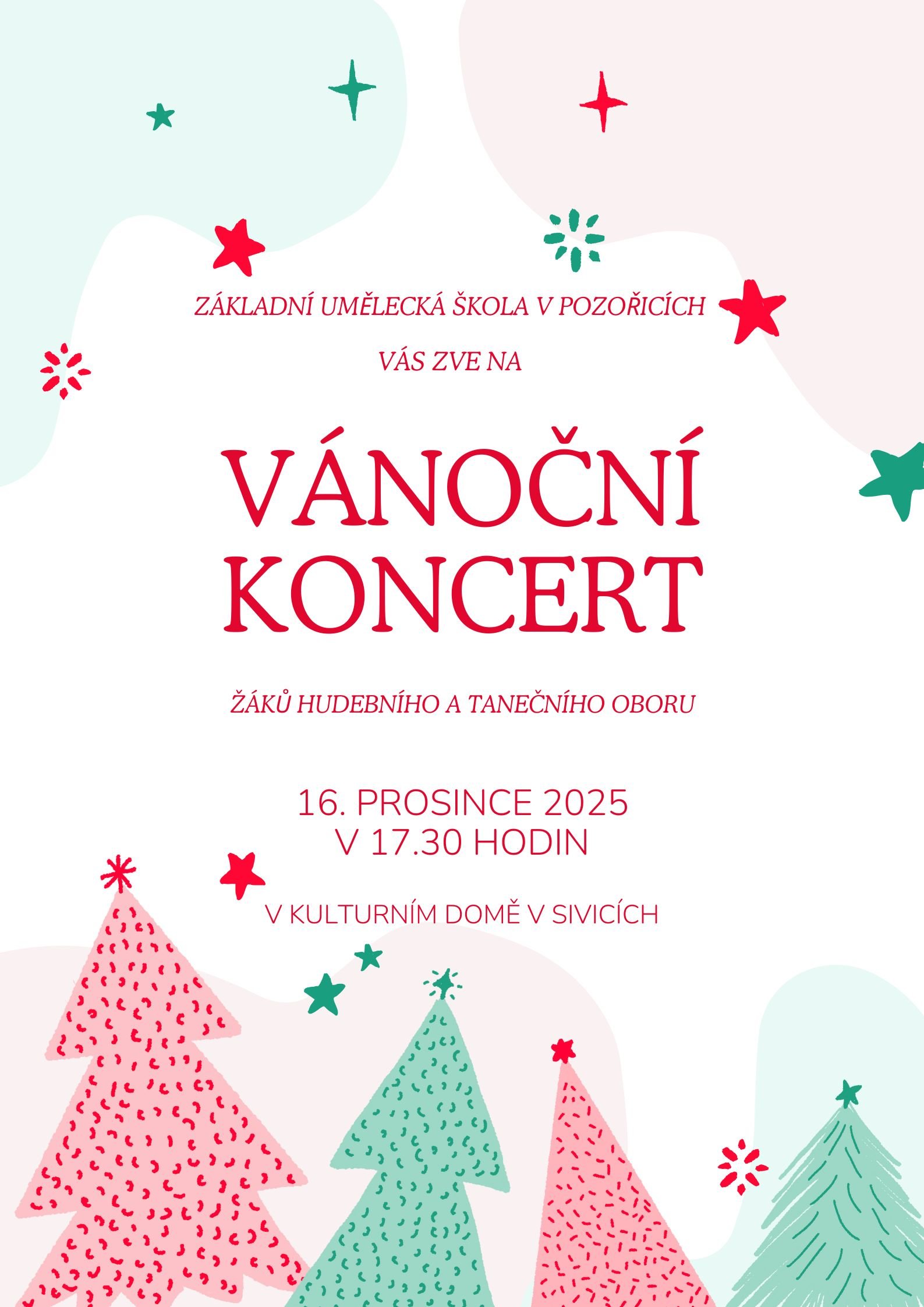 ZÁKLADNÍ UMĚLECKÁ ŠKOLA V POZOŘICÍCH

VÁS ZVE NA

VÁNOČNÍ KONCERT

ŽÁKŮ HUDEBNÍHO A TANEČNÍHO OBORU

16. PROSINCE 2025
V 17.30 HODIN

V KULTURNÍM DOMĚ V SIVICÍCH